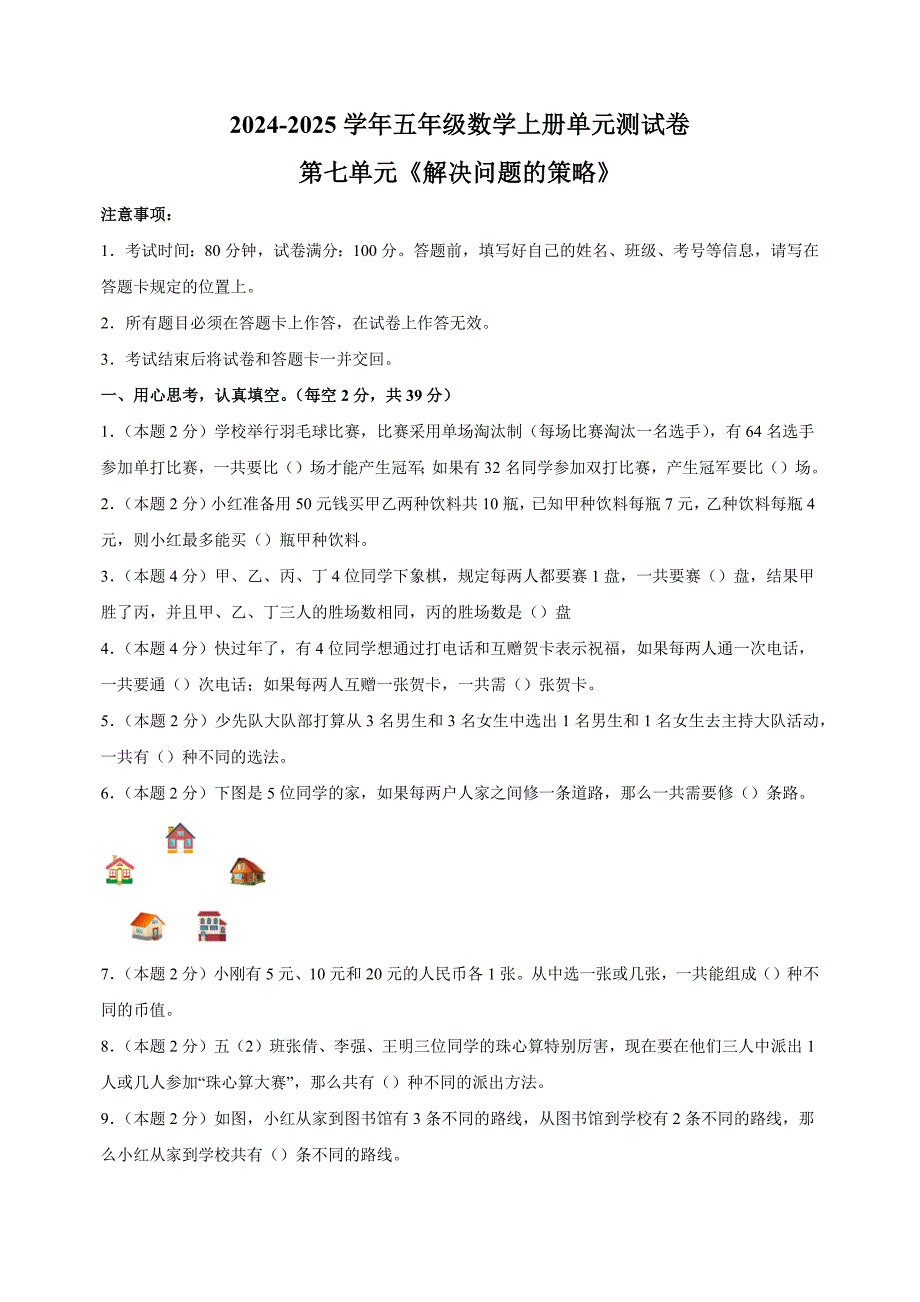 2024-2025 学年五年级数学上册单元测试卷

第七单元《解决问题的策略》

注意事项：

1．考试时间：80 分钟，试卷满分：100 分。答题前，填写好自己的姓名、班级、考号等信息，请写在答题卡规定的位置上。

2．所有题目必须在答题卡上作答，在试卷上作答无效。

3．考试结束后将试卷和答题卡一并交回。

一、用心思考，认真填空。（每空 2 分，共 39 分）

1．（本题 2 分）学校举行羽毛球比赛，比赛采用单场淘汰制（每场比赛淘汰一名选手），有 64 名选手参加单打比赛，一共要比（）场才能产生冠军；如果有 32 名同学参加双打比赛，产生冠军要比（）场。

2．（本题 2 分）小红准备用 50 元钱买甲乙两种饮料共 10 瓶，已知甲种饮料每瓶 7 元，乙种饮料每瓶 4 元，则小红最多能买（）瓶甲种饮料。

3．（本题 4 分）甲、乙、丙、丁 4 位同学下象棋，规定每两人都要赛 1 盘，一共要赛（）盘，结果甲胜了丙，并且甲、乙、丁三人的胜场数相同，丙的胜场数是（）盘

4．（本题 4 分）快过年了，有 4 位同学想通过打电话和互赠贺卡表示祝福，如果每两人通一次电话，一共要通（）次电话；如果每两人互赠一张贺卡，一共需（）张贺卡。

5．（本题 2 分）少先队大队部打算从 3 名男生和 3 名女生中选出 1 名男生和 1 名女生去主持大队活动，一共有（）种不同的选法。

6．（本题 2 分）下图是 5 位同学的家，如果每两户人家之间修一条道路，那么一共需要修（）条路。

7．（本题 2 分）小刚有 5 元、10 元和 20 元的人民币各 1 张。从中选一张或几张，一共能组成（）种不同的币值。

8．（本题 2 分）五（2）班张倩、李强、王明三位同学的珠心算特别厉害，现在要在他们三人中派出 1 人或几人参加“珠心算大赛”，那么共有（）种不同的派出方法。

9．（本题 2 分）如图，小红从家到图书馆有 3 条不同的路线，从图书馆到学校有 2 条不同的路线，那么小红从家到学校共有（）条不同的路线。